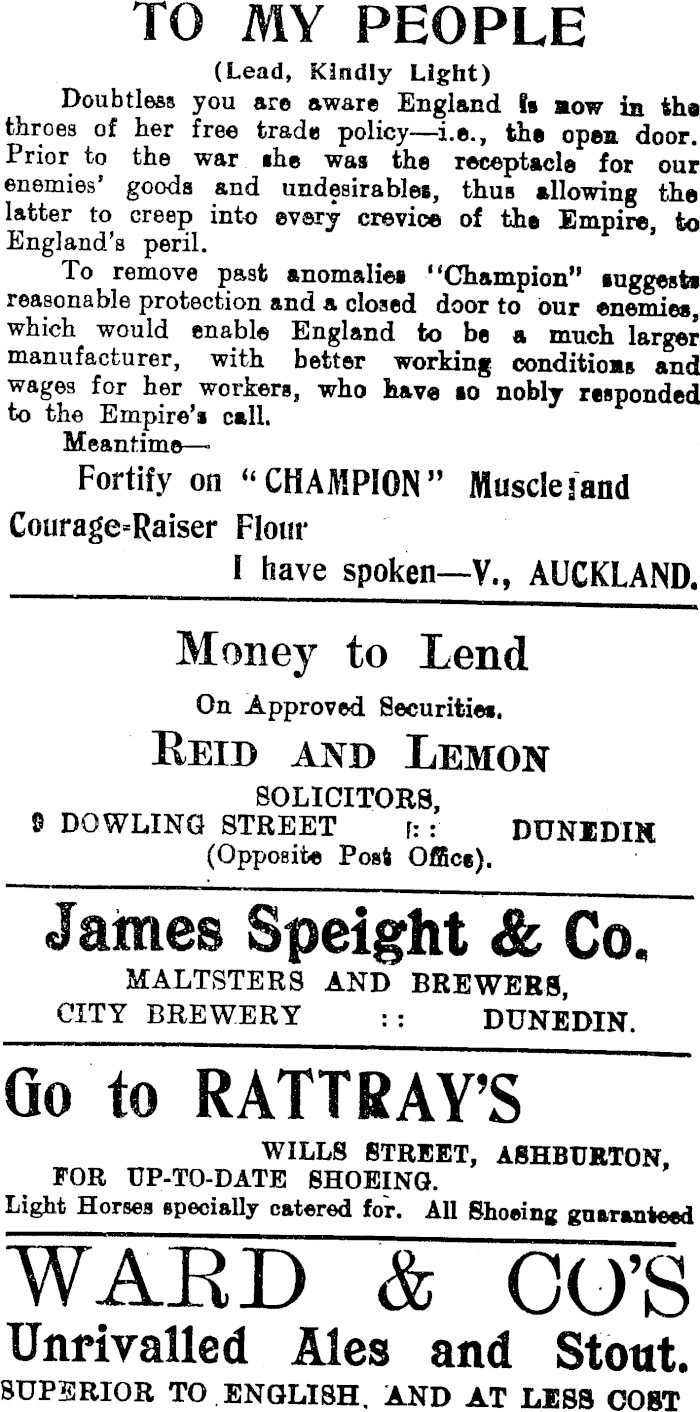 TO MY PEOPLE

(Lead, Kindly Light)

Doubtless you are aware England is now in the throes of her free trade policy—i.e., the open door. Prior to the war she was the receptacle for our enemies' goods and undesirables, thus allowing the latter to creep into every crevice of the Empire, to England's peril.

To remove past anomalies "Champion" suggests reasonable protection and a closed door to our enemies, which would enable England to be a much larger manufacturer, with better working conditions and wages for her workers, who have so nobly responded to the Empire's call.

Meantime—

Fortify on "CHAMPION" Muscle and Courage-Raiser Flour

I have spoken—V., AUCKLAND.

Money to Lend

On Approved Securities.

REID AND LEMON

SOLICITORS,

9 DOWLING STREET :: DUNEDIN

(Opposite Post Office).

James Speight & Co.

MALTSTERS AND BREWERS,

CITY BREWERY :: DUNEDIN.

Go to RATTRAY'S

WILLS STREET, ASHBURTON,

FOR UP-TO-DATE SHOEING.

Light Horses specially catered for. All Shoeing guaranteed

WARD & CO'S

Unrivalled Ales and Stout.

SUPERIOR TO ENGLISH, AND AT LESS COST